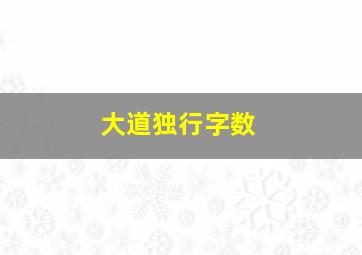 大道独行字数